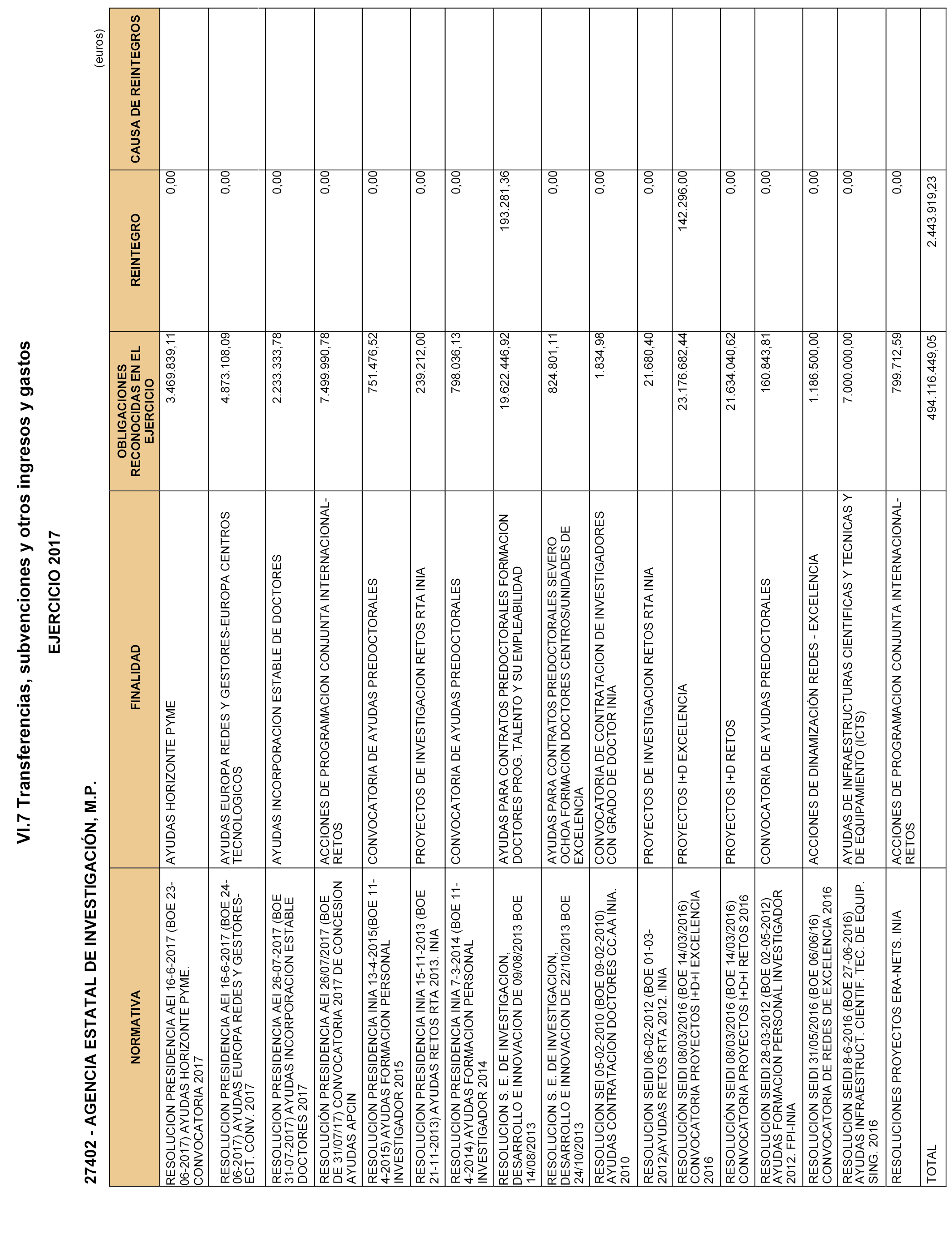 VI.7 Transferencias, subvenciones y otros ingresos y gastos

EJERCICIO 2017

27402 - AGENCIA ESTATAL DE INVESTIGACIÓN, M.P.

(euros)

| NORMATIVA | FINALIDAD | OBLIGACIONES RECONOCIDAS EN EL EJERCICIO | REINTEGRO | CAUSA DE REINTEGROS |
|---|---|---|---|---|
| RESOLUCION PRESIDENCIA AEI 16-6-2017 (BOE 23-06-2017) AYUDAS HORIZONTE PYME. CONVOCATORIA 2017 | AYUDAS HORIZONTE PYME | 3.469.839,11 | 0,00 | |
| RESOLUCION PRESIDENCIA AEI 16-6-2017 (BOE 24-06-2017) AYUDAS EUROPA REDES Y GESTORES-ECT. CONV. 2017 | AYUDAS EUROPA REDES Y GESTORES-EUROPA CENTROS TECNOLOGICOS | 4.873.108,09 | 0,00 | |
| RESOLUCION PRESIDENCIA AEI 26-07-2017 (BOE 31-07-2017) AYUDAS INCORPORACION ESTABLE DOCTORES 2017 | AYUDAS INCORPORACION ESTABLE DE DOCTORES | 2.233.333,78 | 0,00 | |
| RESOLUCIÓN PRESIDENCIA AEI 26/07/2017 (BOE DE 31/07/17) CONVOCATORIA 2017 DE CONCESION AYUDAS APCIN | ACCIONES DE PROGRAMACION CONJUNTA INTERNACIONAL-RETOS | 7.499.990,78 | 0,00 | |
| RESOLUCION PRESIDENCIA INIA 13-4-2015(BOE 11-4-2015) AYUDAS FORMACION PERSONAL INVESTIGADOR 2015 | CONVOCATORIA DE AYUDAS PREDOCTORALES | 751.476,52 | 0,00 | |
| RESOLUCION PRESIDENCIA INIA 15-11-2013 (BOE 21-11-2013) AYUDAS RETOS RTA 2013. INIA | PROYECTOS DE INVESTIGACION RETOS RTA INIA | 239.212,00 | 0,00 | |
| RESOLUCION PRESIDENCIA INIA 7-3-2014 (BOE 11-4-2014) AYUDAS FORMACION PERSONAL INVESTIGADOR 2014 | CONVOCATORIA DE AYUDAS PREDOCTORALES | 798.036,13 | 0,00 | |
| RESOLUCION S. E. DE INVESTIGACION, DESARROLLO E INNOVACION DE 09/08/2013 BOE 14/08/2013 | AYUDAS PARA CONTRATOS PREDOCTORALES FORMACION DOCTORES PROG. TALENTO Y SU EMPLEABILIDAD | 19.622.446,92 | 193.281,36 | |
| RESOLUCION S. E. DE INVESTIGACION, DESARROLLO E INNOVACION DE 22/10/2013 BOE 24/10/2013 | AYUDAS PARA CONTRATOS PREDOCTORALES SEVERO OCHOA FORMACION DOCTORES CENTROS/UNIDADES DE EXCELENCIA | 824.801,11 | 0,00 | |
| RESOLUCION SEI 05-02-2010 (BOE 09-02-2010) AYUDAS CONTRATACION DOCTORES CC.AA INIA. 2010 | CONVOCATORIA DE CONTRATACION DE INVESTIGADORES CON GRADO DE DOCTOR INIA | 1.834,98 | 0,00 | |
| RESOLUCION SEIDI 06-02-2012 (BOE 01-03-2012)AYUDAS RETOS RTA 2012. INIA | PROYECTOS DE INVESTIGACION RETOS RTA INIA | 21.680,40 | 0,00 | |
| RESOLUCIÓN SEIDI 08/03/2016 (BOE 14/03/2016) CONVOCATORIA PROYECTOS I+D+I EXCELENCIA 2016 | PROYECTOS I+D EXCELENCIA | 23.176.682,44 | 142.296,00 | |
| RESOLUCIÓN SEIDI 08/03/2016 (BOE 14/03/2016) CONVOCATORIA PROYECTOS I+D+I RETOS 2016 | PROYECTOS I+D RETOS | 21.634.040,62 | 0,00 | |
| RESOLUCION SEIDI 28-03-2012 (BOE 02-05-2012) AYUDAS FORMACION PERSONAL INVESTIGADOR 2012. FPI-INIA | CONVOCATORIA DE AYUDAS PREDOCTORALES | 160.843,81 | 0,00 | |
| RESOLUCION SEIDI 31/05/2016 (BOE 06/06/16) CONVOCATORIA DE REDES DE EXCELENCIA 2016 | ACCIONES DE DINAMIZACIÓN REDES - EXCELENCIA | 1.186.500,00 | 0,00 | |
| RESOLUCION SEIDI 8-6-2016 (BOE 27-06-2016) AYUDAS INFRAESTRUCT. CIENTIF. TEC. DE EQUIP. SING. 2016 | AYUDAS DE INFRAESTRUCTURAS CIENTIFICAS Y TECNICAS Y DE EQUIPAMIENTO (ICTS) | 7.000.000,00 | 0,00 | |
| RESOLUCIONES PROYECTOS ERA-NETS. INIA | ACCIONES DE PROGRAMACION CONJUNTA INTERNACIONAL-RETOS | 799.712,59 | 0,00 | |
| TOTAL | | 494.116.449,05 | 2.443.919,23 | |